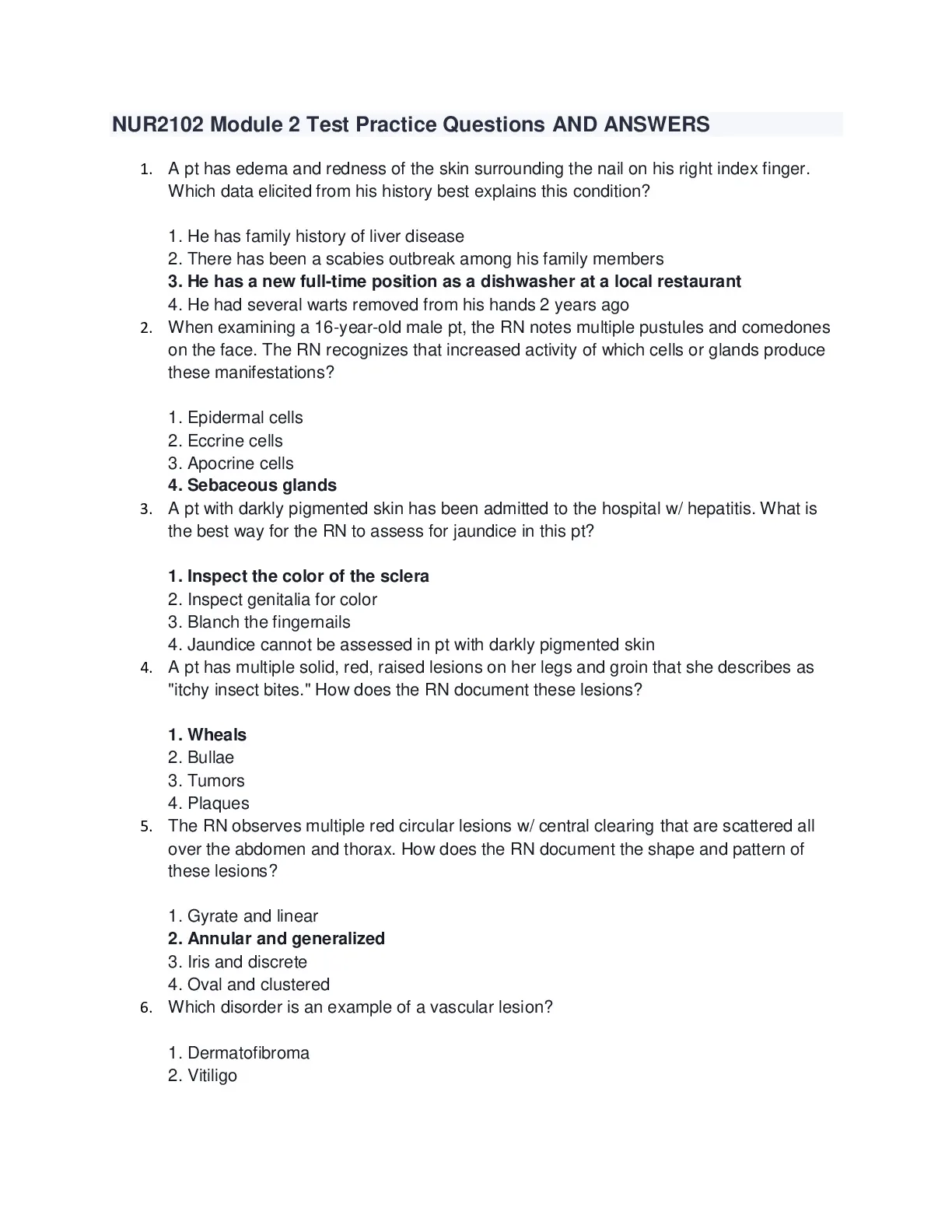 NUR2102 Module 2 Test Practice Questions AND ANSWERS

1. A pt has edema and redness of the skin surrounding the nail on his right index finger. Which data elicited from his history best explains this condition?

1. He has family history of liver disease
2. There has been a scabies outbreak among his family members
3. He has a new full-time position as a dishwasher at a local restaurant
4. He had several warts removed from his hands 2 years ago

2. When examining a 16-year-old male pt, the RN notes multiple pustules and comedones on the face. The RN recognizes that increased activity of which cells or glands produce these manifestations?

1. Epidermal cells
2. Eccrine cells
3. Apocrine cells
4. Sebaceous glands

3. A pt with darkly pigmented skin has been admitted to the hospital w/ hepatitis. What is the best way for the RN to assess for jaundice in this pt?

1. Inspect the color of the sclera
2. Inspect genitalia for color
3. Blanch the fingernails
4. Jaundice cannot be assessed in pt with darkly pigmented skin

4. A pt has multiple solid, red, raised lesions on her legs and groin that she describes as "itchy insect bites." How does the RN document these lesions?

1. Wheals
2. Bullae
3. Tumors
4. Plaques

5. The RN observes multiple red circular lesions w/ central clearing that are scattered all over the abdomen and thorax. How does the RN document the shape and pattern of these lesions?

1. Gyrate and linear
2. Annular and generalized
3. Iris and discrete
4. Oval and clustered

6. Which disorder is an example of a vascular lesion?

1. Dermatofibroma
2. Vitiligo